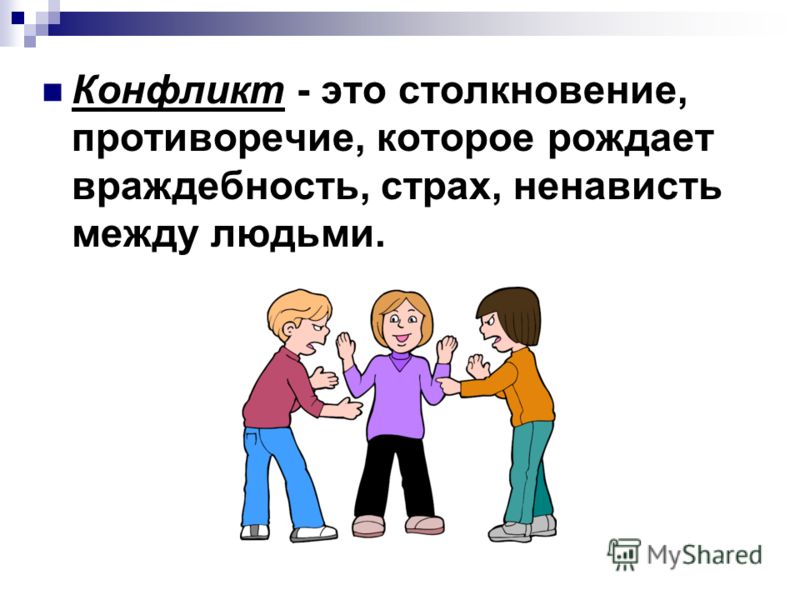 Конфликт - это столкновение, противоречие, которое рождает враждебность, страх, ненависть между людьми.

MyShared